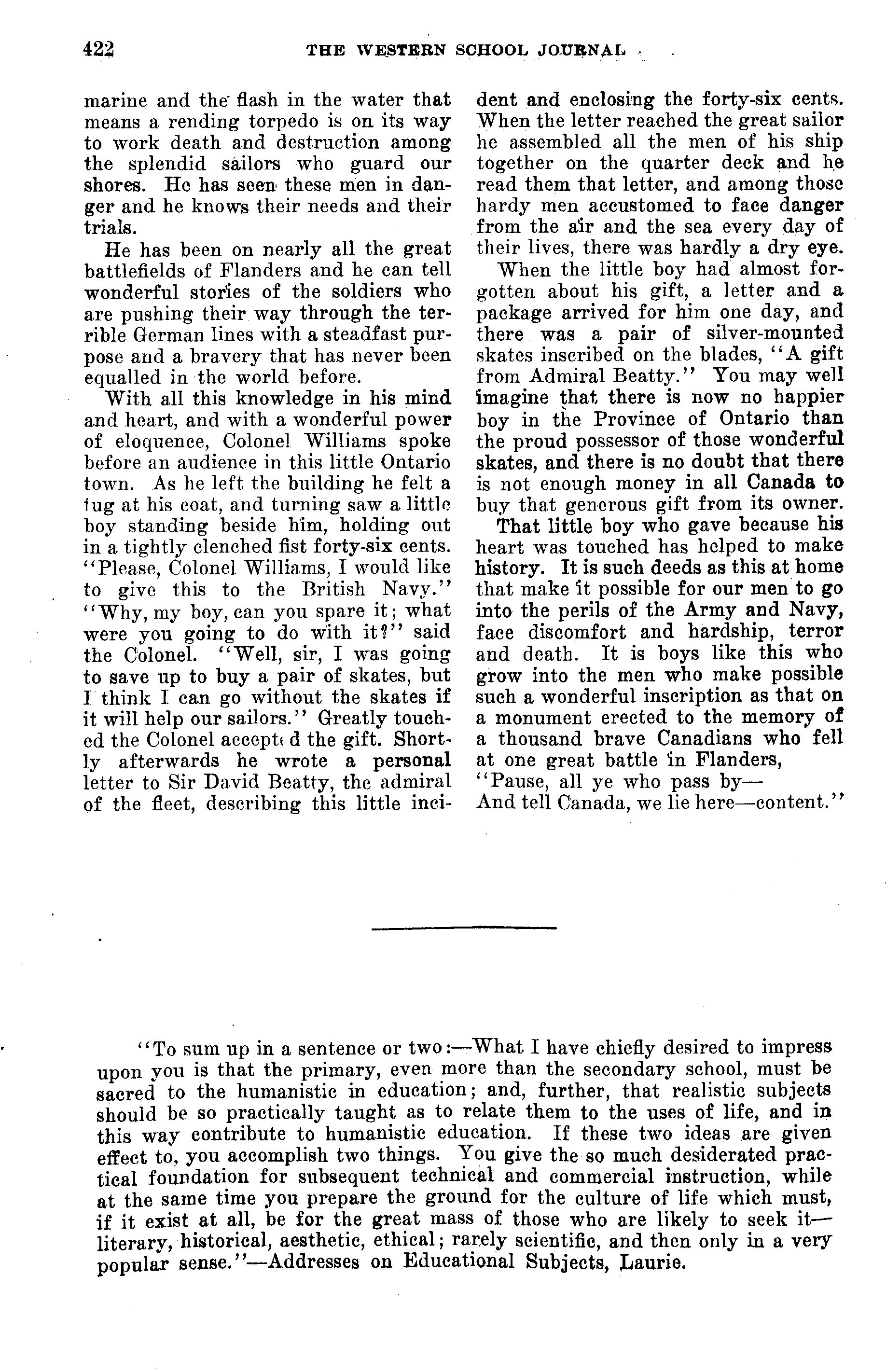 422 THE WESTERN SCHOOL JOURNAL

marine and the flash in the water that means a rending torpedo is on its way to work death and destruction among the splendid sailors who guard our shores. He has seen these men in danger and he knows their needs and their trials.

He has been on nearly all the great battlefields of Flanders and he can tell wonderful stories of the soldiers who are pushing their way through the terrible German lines with a steadfast purpose and a bravery that has never been equalled in the world before.

With all this knowledge in his mind and heart, and with a wonderful power of eloquence, Colonel Williams spoke before an audience in this little Ontario town. As he left the building he felt a tug at his coat, and turning saw a little boy standing beside him, holding out in a tightly clenched fist forty-six cents. "Please, Colonel Williams, I would like to give this to the British Navy." "Why, my boy, can you spare it; what were you going to do with it?" said the Colonel. "Well, sir, I was going to save up to buy a pair of skates, but I think I can go without the skates if it will help our sailors." Greatly touched the Colonel accepted the gift. Shortly afterwards he wrote a personal letter to Sir David Beatty, the admiral of the fleet, describing this little incident and enclosing the forty-six cents. When the letter reached the great sailor he assembled all the men of his ship together on the quarter deck and he read them that letter, and among those hardy men accustomed to face danger from the air and the sea every day of their lives, there was hardly a dry eye.

When the little boy had almost forgotten about his gift, a letter and a package arrived for him one day, and there was a pair of silver-mounted skates inscribed on the blades, "A gift from Admiral Beatty." You may well imagine that there is now no happier boy in the Province of Ontario than the proud possessor of those wonderful skates, and there is no doubt that there is not enough money in all Canada to buy that generous gift from its owner.

That little boy who gave because his heart was touched has helped to make history. It is such deeds as this at home that make it possible for our men to go into the perils of the Army and Navy, face discomfort and hardship, terror and death. It is boys like this who grow into the men who make possible such a wonderful inscription as that on a monument erected to the memory of a thousand brave Canadians who fell at one great battle in Flanders,
"Pause, all ye who pass by—
And tell Canada, we lie here—content."

"To sum up in a sentence or two:—What I have chiefly desired to impress upon you is that the primary, even more than the secondary school, must be sacred to the humanistic in education; and, further, that realistic subjects should be so practically taught as to relate them to the uses of life, and in this way contribute to humanistic education. If these two ideas are given effect to, you accomplish two things. You give the so much desiderated practical foundation for subsequent technical and commercial instruction, while at the same time you prepare the ground for the culture of life which must, if it exist at all, be for the great mass of those who are likely to seek it—literary, historical, aesthetic, ethical; rarely scientific, and then only in a very popular sense."—Addresses on Educational Subjects, Laurie.